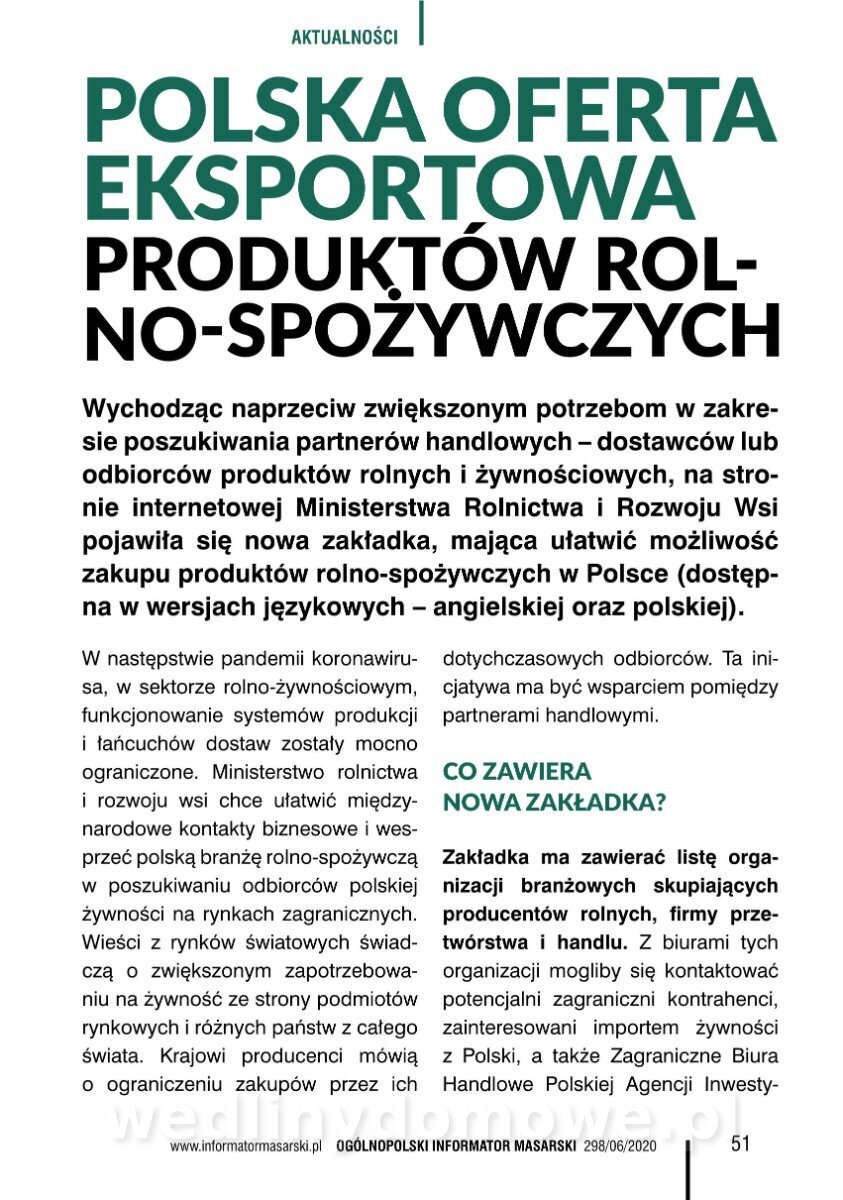 AKTUALNOŚCI

POLSKA OFERTA EKSPORTOWA PRODUKTÓW ROLNO-SPOŻYWCZYCH

Wychodząc naprzeciw zwiększonym potrzebom w zakresie poszukiwania partnerów handlowych – dostawców lub odbiorców produktów rolnych i żywnościowych, na stronie internetowej Ministerstwa Rolnictwa i Rozwoju Wsi pojawiła się nowa zakładka, mająca ułatwić możliwość zakupu produktów rolno-spożywczych w Polsce (dostępna w wersjach językowych – angielskiej oraz polskiej).

W następstwie pandemii koronawirusa, w sektorze rolno-żywnościowym, funkcjonowanie systemów produkcji i łańcuchów dostaw zostały mocno ograniczone. Ministerstwo rolnictwa i rozwoju wsi chce ułatwić międzynarodowe kontakty biznesowe i wesprzeć polską branżę rolno-spożywczą w poszukiwaniu odbiorców polskiej żywności na rynkach zagranicznych. Wieści z rynków światowych świadczą o zwiększonym zapotrzebowaniu na żywność ze strony podmiotów rynkowych i różnych państw z całego świata. Krajowi producenci mówią o ograniczeniu zakupów przez ich dotychczasowych odbiorców. Ta inicjatywa ma być wsparciem pomiędzy partnerami handlowymi.

CO ZAWIERA NOWA ZAKŁADKA?

Zakładka ma zawierać listę organizacji branżowych skupiających producentów rolnych, firmy przetwórstwa i handlu. Z biurami tych organizacji mogliby się kontaktować potencjalni zagraniczni kontrahenci, zainteresowani importem żywności z Polski, a także Zagraniczne Biura Handlowe Polskiej Agencji Inwesty-

wedlinydomowe.pl

www.informatormasarski.pl OGÓLNOPOLSKI INFORMATOR MASARSKI 298/06/2020 51